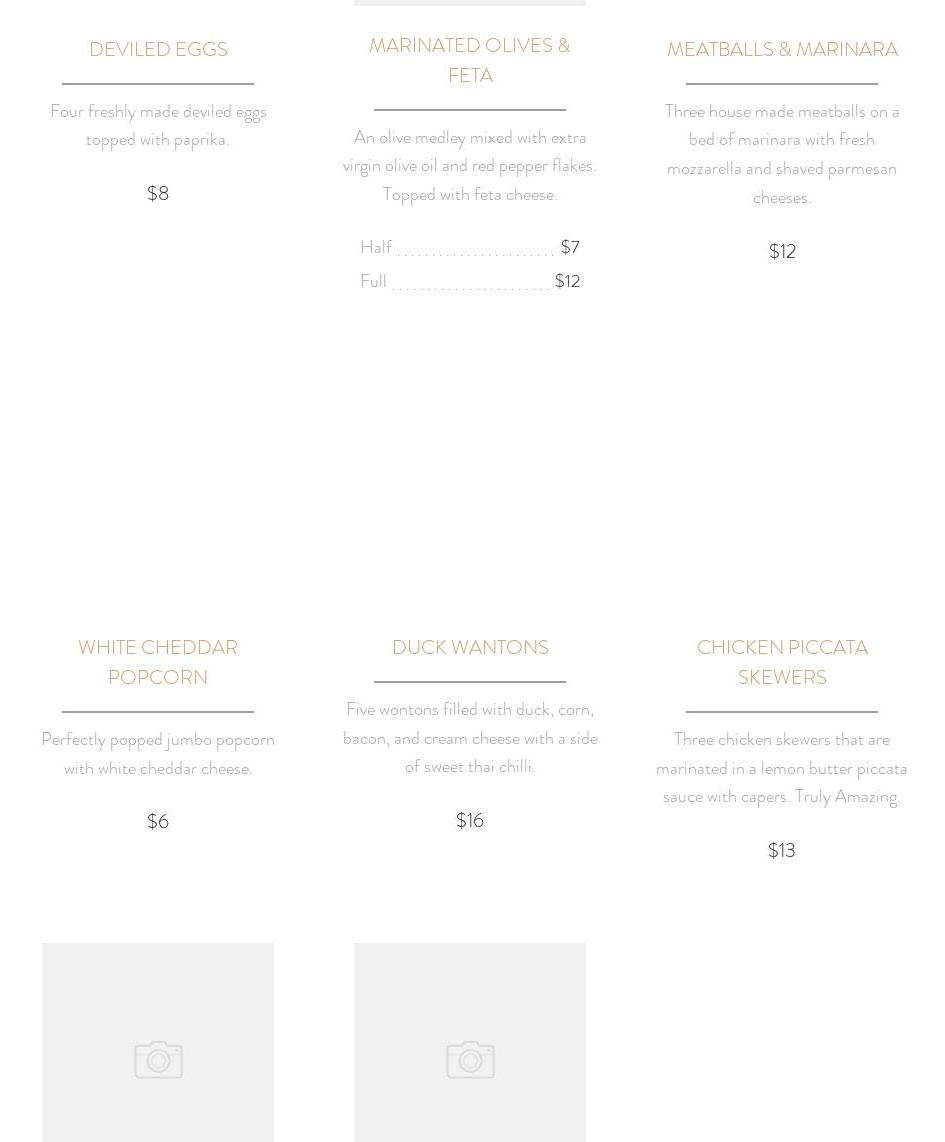 DEVILED EGGS

Four freshly made deviled eggs topped with paprika.

$8

MARINATED OLIVES & FETA

An olive medley mixed with extra virgin olive oil and red pepper flakes. Topped with feta cheese.

Half ........................ $7
Full ........................ $12

MEATBALLS & MARINARA

Three house made meatballs on a bed of marinara with fresh mozzarella and shaved parmesan cheeses.

$12

WHITE CHEDDAR POPCORN

Perfectly popped jumbo popcorn with white cheddar cheese.

$6

DUCK WANTONS

Five wontons filled with duck, corn, bacon, and cream cheese with a side of sweet thai chilli.

$16

CHICKEN PICCATA SKEWERS

Three chicken skewers that are marinated in a lemon butter piccata sauce with capers. Truly Amazing.

$13